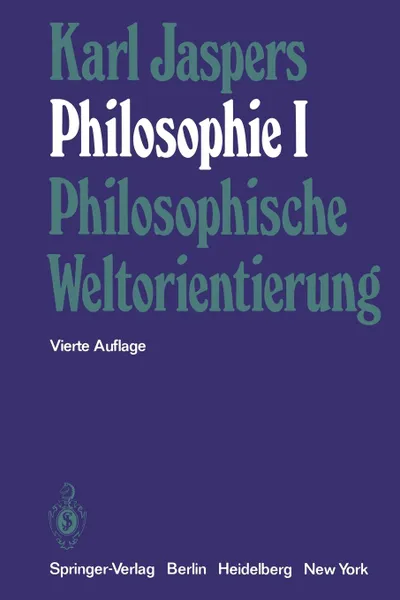 Karl Jaspers
Philosophie I
Philosophische Weltorientierung

Vierte Auflage

Springer-Verlag Berlin Heidelberg New York